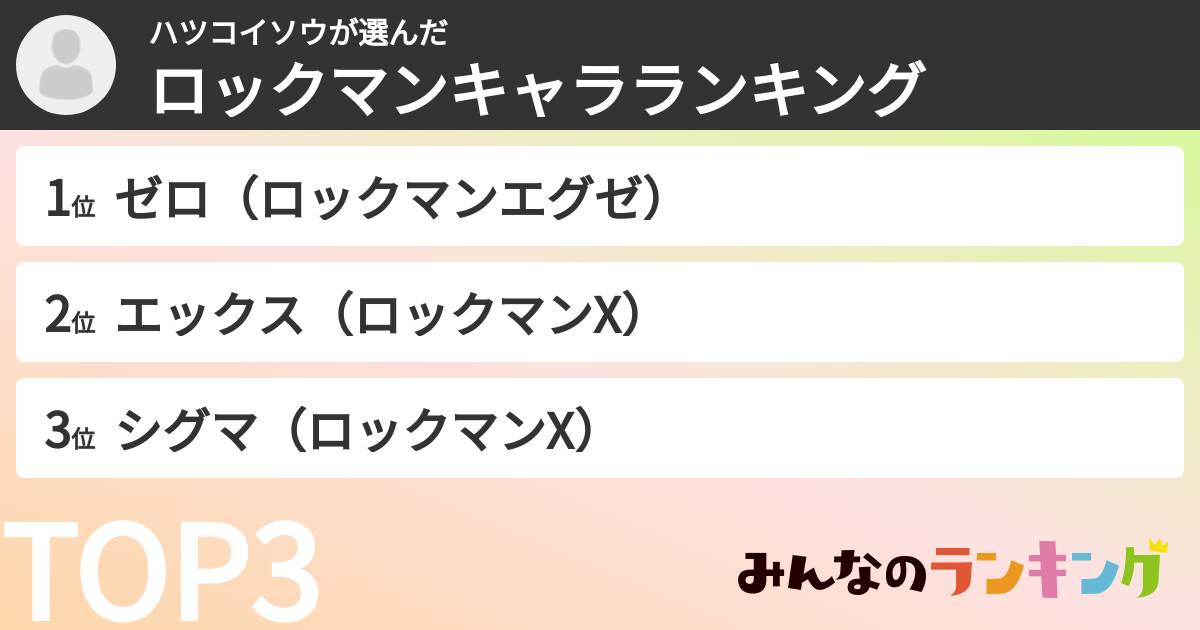 ハツコイソウが選んだ
ロックマンキャラランキング

1位 ゼロ（ロックマンエグゼ）

2位 エックス（ロックマンX）

3位 シグマ（ロックマンX）

TOP3

みんなのランキング